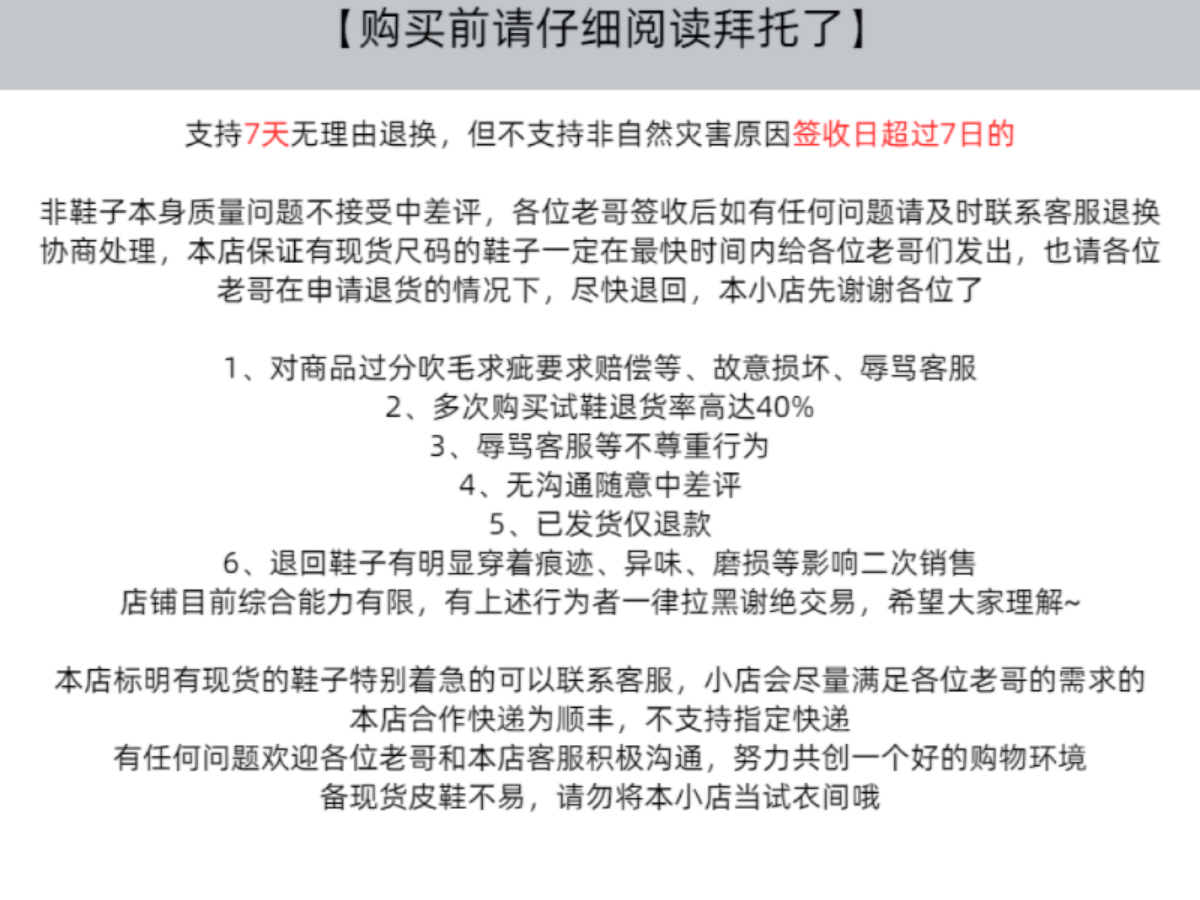 【购买前请仔细阅读拜托了】

支持7天无理由退换，但不支持非自然灾害原因签收日超过7日的

非鞋子本身质量问题不接受中差评，各位老哥签收后如有任何问题请及时联系客服退换协商处理，本店保证有现货尺码的鞋子一定在最快时间内给各位老哥们发出，也请各位老哥在申请退货的情况下，尽快退回，本小店先谢谢各位了

1、对商品过分吹毛求疵要求赔偿等、故意损坏、辱骂客服
2、多次购买试鞋退货率高达40%
3、辱骂客服等不尊重行为
4、无沟通随意中差评
5、已发货仅退款
6、退回鞋子有明显穿着痕迹、异味、磨损等影响二次销售
店铺目前综合能力有限，有上述行为者一律拉黑谢绝交易，希望大家理解~

本店标明有现货的鞋子特别着急的可以联系客服，小店会尽量满足各位老哥的需求的
本店合作快递为顺丰，不支持指定快递
有任何问题欢迎各位老哥和本店客服积极沟通，努力共创一个好的购物环境
备现货皮鞋不易，请勿将本小店当试衣间哦